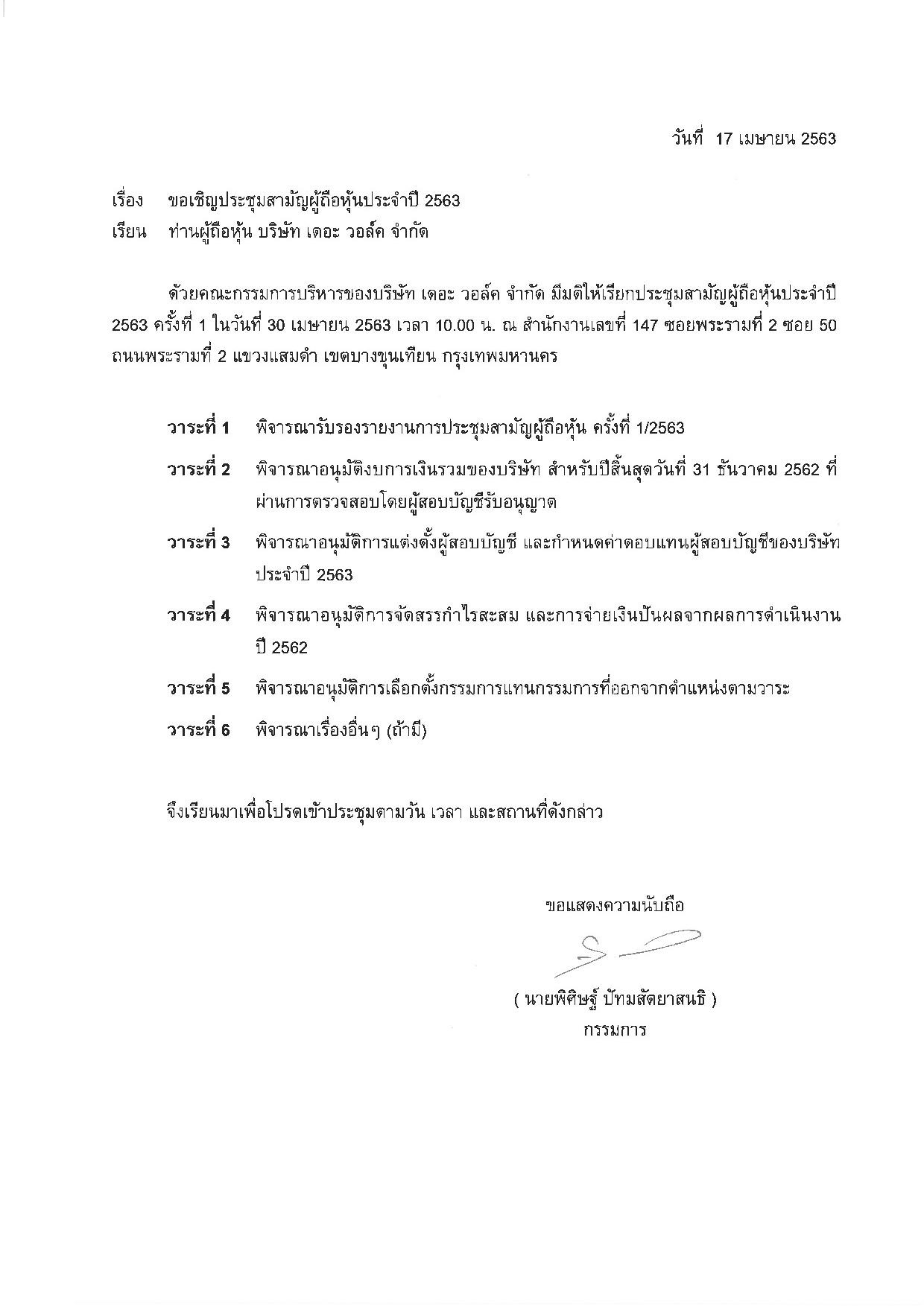 วันที่ 17 เมษายน 2563

เรื่อง ขอเชิญประชุมสามัญผู้ถือหุ้นประจำปี 2563
เรียน ท่านผู้ถือหุ้น บริษัท เดอะ วอล์ค จำกัด

ด้วยคณะกรรมการบริหารของบริษัท เดอะ วอล์ค จำกัด มีมติให้เรียกประชุมสามัญผู้ถือหุ้นประจำปี 2563 ครั้งที่ 1 ในวันที่ 30 เมษายน 2563 เวลา 10.00 น. ณ สำนักงานเลขที่ 147 ซอยพระรามที่ 2 ซอย 50 ถนนพระรามที่ 2 แขวงแสมดำ เขตบางขุนเทียน กรุงเทพมหานคร

วาระที่ 1 พิจารณารับรองรายงานการประชุมสามัญผู้ถือหุ้น ครั้งที่ 1/2563

วาระที่ 2 พิจารณาอนุมัติงบการเงินรวมของบริษัท สำหรับปีสิ้นสุดวันที่ 31 ธันวาคม 2562 ที่ผ่านการตรวจสอบโดยผู้สอบบัญชีรับอนุญาต

วาระที่ 3 พิจารณาอนุมัติการแต่งตั้งผู้สอบบัญชี และกำหนดค่าตอบแทนผู้สอบบัญชีของบริษัท ประจำปี 2563

วาระที่ 4 พิจารณาอนุมัติการจัดสรรกำไรสะสม และการจ่ายเงินปันผลจากผลการดำเนินงาน ปี 2562

วาระที่ 5 พิจารณาอนุมัติการเลือกตั้งกรรมการแทนกรรมการที่ออกจากตำแหน่งตามวาระ

วาระที่ 6 พิจารณาเรื่องอื่นๆ (ถ้ามี)

จึงเรียนมาเพื่อโปรดเข้าประชุมตามวัน เวลา และสถานที่ดังกล่าว

ขอแสดงความนับถือ

( นายพิศิษฐ์ ปัทมสัตยาสนธิ )
กรรมการ